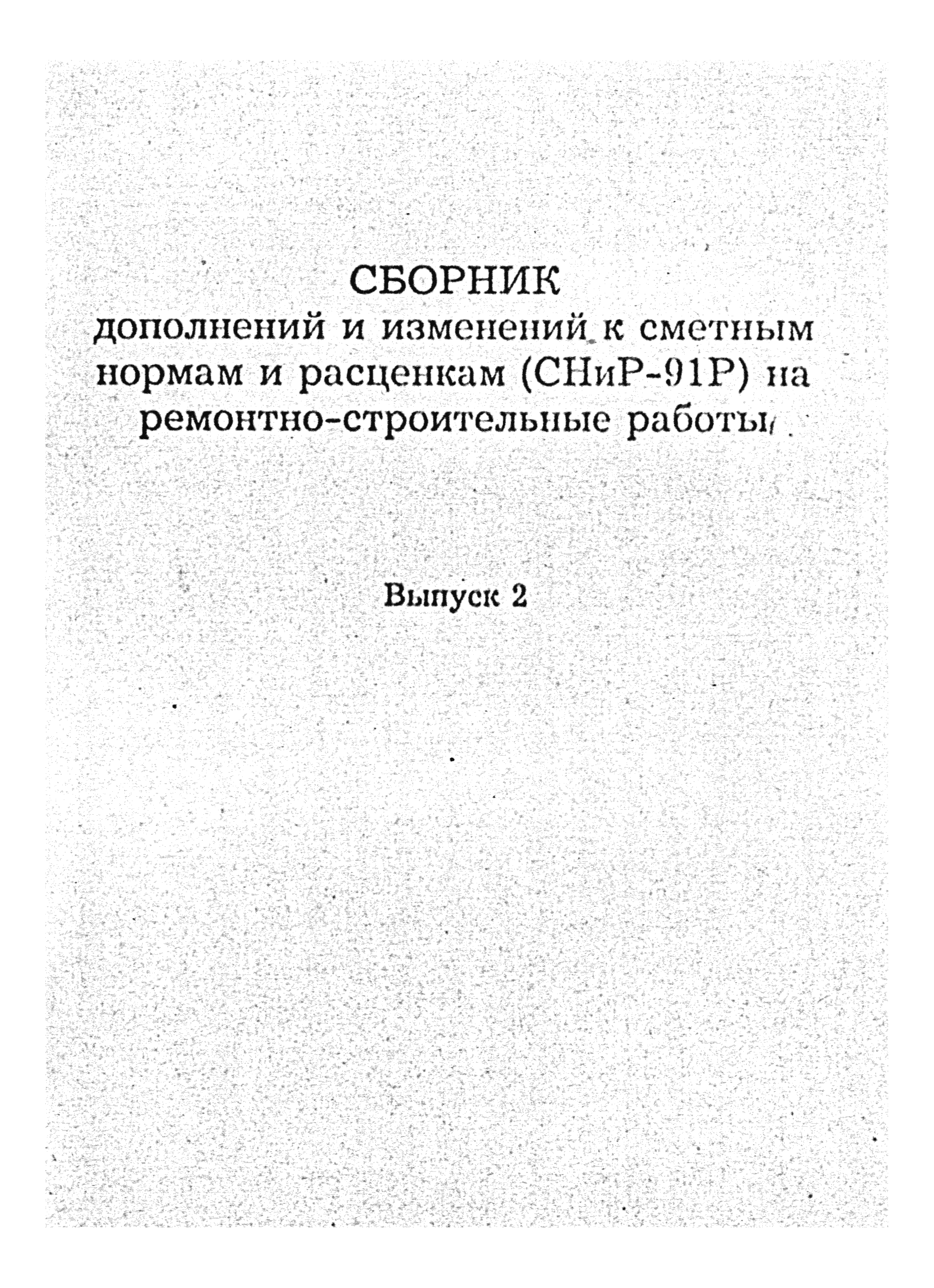 СБОРНИК
дополнений и изменений к сметным нормам и расценкам (СНиР-91Р) на ремонтно-строительные работы

Выпуск 2